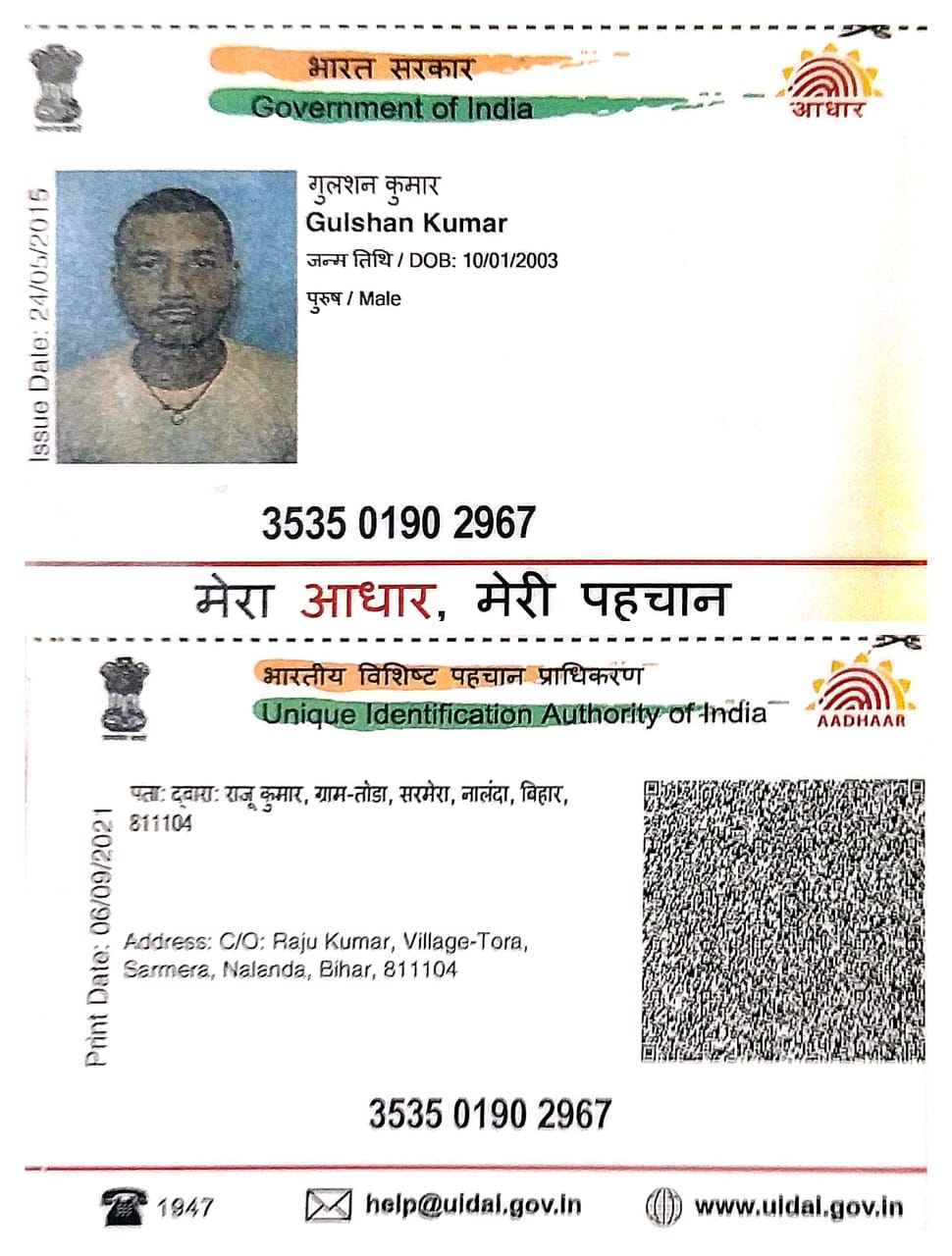 भारत सरकार
Government of India

आधार

Issue Date: 24/05/2015

गुलशन कुमार
Gulshan Kumar
जन्म तिथि / DOB: 10/01/2003
पुरुष / Male

3535 0190 2967

मेरा आधार, मेरी पहचान

भारतीय विशिष्ट पहचान प्राधिकरण
Unique Identification Authority of India

AADHAAR

Print Date: 06/09/2021

पता: द्वारा: राजू कुमार, ग्राम-तोडा, सरमेरा, नालंदा, बिहार, 811104

Address: C/O: Raju Kumar, Village-Tora, Sarmera, Nalanda, Bihar, 811104

3535 0190 2967

1947 help@uidai.gov.in www.uidai.gov.in